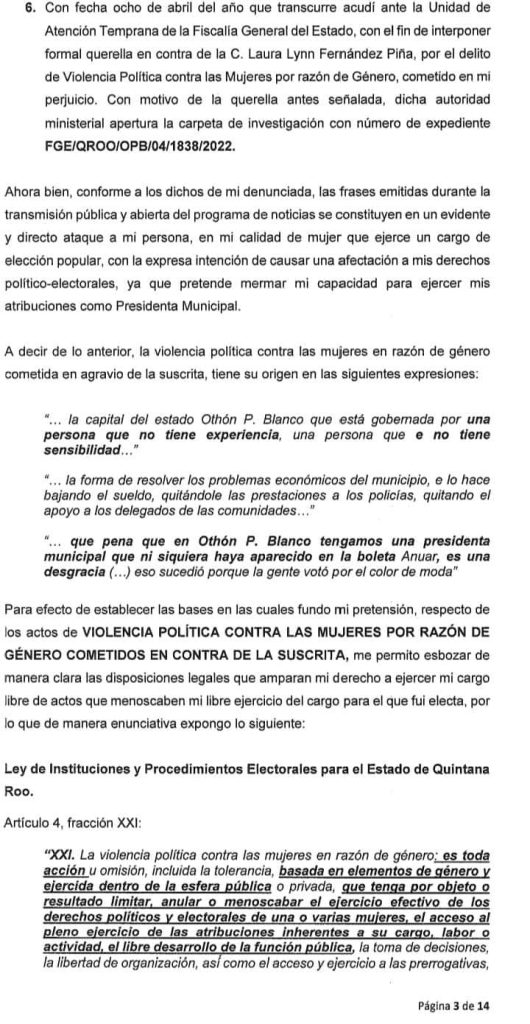 6. Con fecha ocho de abril del año que transcurre acudí ante la Unidad de Atención Temprana de la Fiscalía General del Estado, con el fin de interponer formal querella en contra de la C. Laura Lynn Fernández Piña, por el delito de Violencia Política contra las Mujeres por razón de Género, cometido en mi perjuicio. Con motivo de la querella antes señalada, dicha autoridad ministerial apertura la carpeta de investigación con número de expediente FGE/QROO/OPB/04/1838/2022.

Ahora bien, conforme a los dichos de mi denunciada, las frases emitidas durante la transmisión pública y abierta del programa de noticias se constituyen en un evidente y directo ataque a mi persona, en mi calidad de mujer que ejerce un cargo de elección popular, con la expresa intención de causar una afectación a mis derechos político-electorales, ya que pretende mermar mi capacidad para ejercer mis atribuciones como Presidenta Municipal.

A decir de lo anterior, la violencia política contra las mujeres en razón de género cometida en agravio de la suscrita, tiene su origen en las siguientes expresiones:

"... la capital del estado Othón P. Blanco que está gobernada por una persona que no tiene experiencia, una persona que e no tiene sensibilidad..."

"... la forma de resolver los problemas económicos del municipio, e lo hace bajando el sueldo, quitándole las prestaciones a los policías, quitando el apoyo a los delegados de las comunidades..."

"... que pena que en Othón P. Blanco tengamos una presidenta municipal que ni siquiera haya aparecido en la boleta Anuar, es una desgracia (...) eso sucedió porque la gente votó por el color de moda"

Para efecto de establecer las bases en las cuales fundo mi pretensión, respecto de los actos de VIOLENCIA POLÍTICA CONTRA LAS MUJERES POR RAZÓN DE GÉNERO COMETIDOS EN CONTRA DE LA SUSCRITA, me permito esbozar de manera clara las disposiciones legales que amparan mi derecho a ejercer mi cargo libre de actos que menoscaben mi libre ejercicio del cargo para el que fui electa, por lo que de manera enunciativa expongo lo siguiente:

Ley de Instituciones y Procedimientos Electorales para el Estado de Quintana Roo.

Artículo 4, fracción XXI:

"XXI. La violencia política contra las mujeres en razón de género: es toda acción u omisión, incluida la tolerancia, basada en elementos de género y ejercida dentro de la esfera pública o privada, que tenga por objeto o resultado limitar, anular o menoscabar el ejercicio efectivo de los derechos políticos y electorales de una o varias mujeres, el acceso al pleno ejercicio de las atribuciones inherentes a su cargo, labor o actividad, el libre desarrollo de la función pública, la toma de decisiones, la libertad de organización, así como el acceso y ejercicio a las prerrogativas,

Página 3 de 14